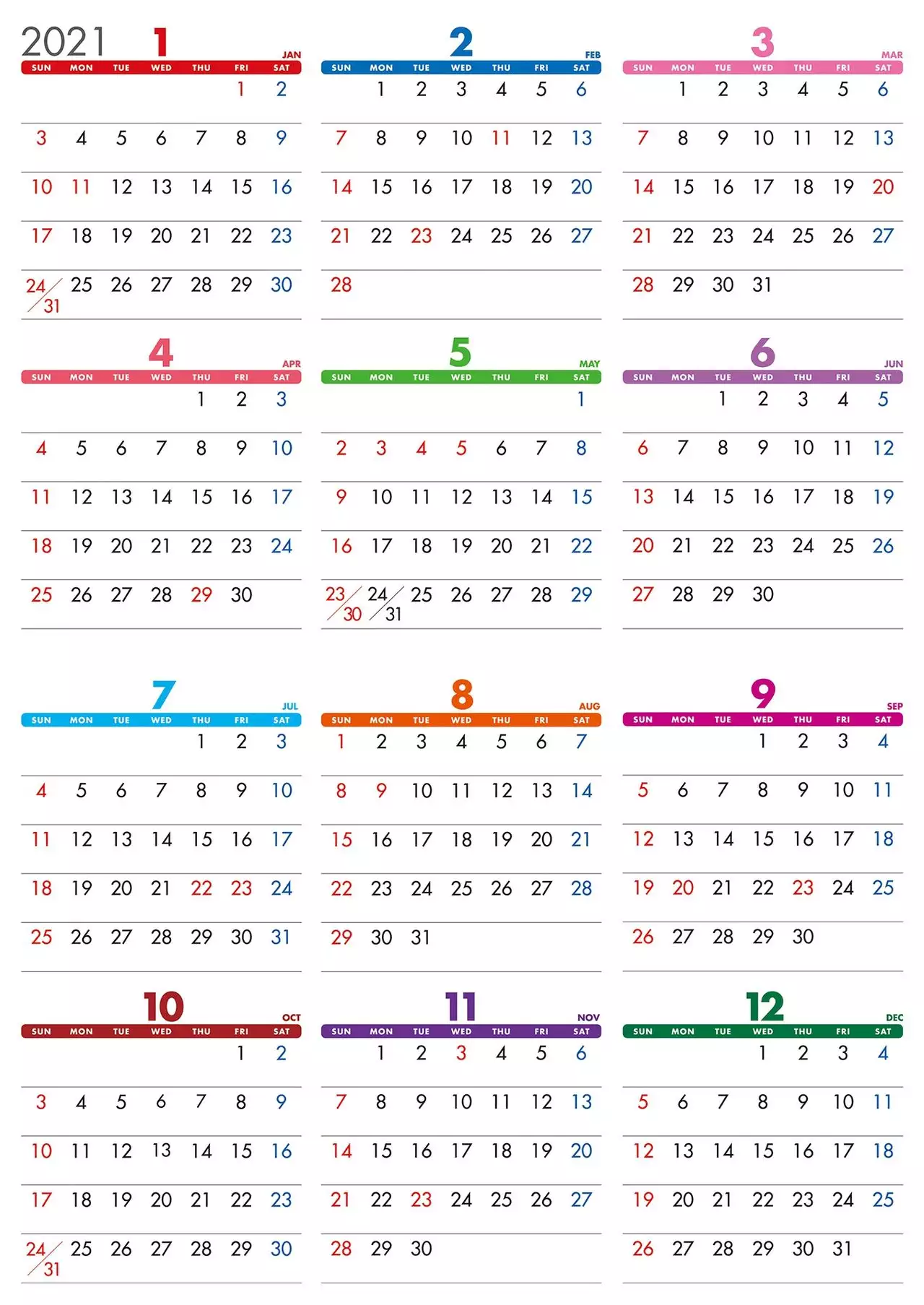 2021

1 JAN

| SUN | MON | TUE | WED | THU | FRI | SAT |
|---|---|---|---|---|---|---|
| | | | | | 1 | 2 |
| 3 | 4 | 5 | 6 | 7 | 8 | 9 |
| 10 | 11 | 12 | 13 | 14 | 15 | 16 |
| 17 | 18 | 19 | 20 | 21 | 22 | 23 |
| 24/31 | 25 | 26 | 27 | 28 | 29 | 30 |

2 FEB

| SUN | MON | TUE | WED | THU | FRI | SAT |
|---|---|---|---|---|---|---|
| | 1 | 2 | 3 | 4 | 5 | 6 |
| 7 | 8 | 9 | 10 | 11 | 12 | 13 |
| 14 | 15 | 16 | 17 | 18 | 19 | 20 |
| 21 | 22 | 23 | 24 | 25 | 26 | 27 |
| 28 | | | | | | |

3 MAR

| SUN | MON | TUE | WED | THU | FRI | SAT |
|---|---|---|---|---|---|---|
| | 1 | 2 | 3 | 4 | 5 | 6 |
| 7 | 8 | 9 | 10 | 11 | 12 | 13 |
| 14 | 15 | 16 | 17 | 18 | 19 | 20 |
| 21 | 22 | 23 | 24 | 25 | 26 | 27 |
| 28 | 29 | 30 | 31 | | | |

4 APR

| SUN | MON | TUE | WED | THU | FRI | SAT |
|---|---|---|---|---|---|---|
| | | | | 1 | 2 | 3 |
| 4 | 5 | 6 | 7 | 8 | 9 | 10 |
| 11 | 12 | 13 | 14 | 15 | 16 | 17 |
| 18 | 19 | 20 | 21 | 22 | 23 | 24 |
| 25 | 26 | 27 | 28 | 29 | 30 | |

5 MAY

| SUN | MON | TUE | WED | THU | FRI | SAT |
|---|---|---|---|---|---|---|
| | | | | | | 1 |
| 2 | 3 | 4 | 5 | 6 | 7 | 8 |
| 9 | 10 | 11 | 12 | 13 | 14 | 15 |
| 16 | 17 | 18 | 19 | 20 | 21 | 22 |
| 23/30 | 24/31 | 25 | 26 | 27 | 28 | 29 |

6 JUN

| SUN | MON | TUE | WED | THU | FRI | SAT |
|---|---|---|---|---|---|---|
| | | 1 | 2 | 3 | 4 | 5 |
| 6 | 7 | 8 | 9 | 10 | 11 | 12 |
| 13 | 14 | 15 | 16 | 17 | 18 | 19 |
| 20 | 21 | 22 | 23 | 24 | 25 | 26 |
| 27 | 28 | 29 | 30 | | | |

7 JUL

| SUN | MON | TUE | WED | THU | FRI | SAT |
|---|---|---|---|---|---|---|
| | | | | 1 | 2 | 3 |
| 4 | 5 | 6 | 7 | 8 | 9 | 10 |
| 11 | 12 | 13 | 14 | 15 | 16 | 17 |
| 18 | 19 | 20 | 21 | 22 | 23 | 24 |
| 25 | 26 | 27 | 28 | 29 | 30 | 31 |

8 AUG

| SUN | MON | TUE | WED | THU | FRI | SAT |
|---|---|---|---|---|---|---|
| 1 | 2 | 3 | 4 | 5 | 6 | 7 |
| 8 | 9 | 10 | 11 | 12 | 13 | 14 |
| 15 | 16 | 17 | 18 | 19 | 20 | 21 |
| 22 | 23 | 24 | 25 | 26 | 27 | 28 |
| 29 | 30 | 31 | | | | |

9 SEP

| SUN | MON | TUE | WED | THU | FRI | SAT |
|---|---|---|---|---|---|---|
| | | | 1 | 2 | 3 | 4 |
| 5 | 6 | 7 | 8 | 9 | 10 | 11 |
| 12 | 13 | 14 | 15 | 16 | 17 | 18 |
| 19 | 20 | 21 | 22 | 23 | 24 | 25 |
| 26 | 27 | 28 | 29 | 30 | | |

10 OCT

| SUN | MON | TUE | WED | THU | FRI | SAT |
|---|---|---|---|---|---|---|
| | | | | | 1 | 2 |
| 3 | 4 | 5 | 6 | 7 | 8 | 9 |
| 10 | 11 | 12 | 13 | 14 | 15 | 16 |
| 17 | 18 | 19 | 20 | 21 | 22 | 23 |
| 24/31 | 25 | 26 | 27 | 28 | 29 | 30 |

11 NOV

| SUN | MON | TUE | WED | THU | FRI | SAT |
|---|---|---|---|---|---|---|
| | 1 | 2 | 3 | 4 | 5 | 6 |
| 7 | 8 | 9 | 10 | 11 | 12 | 13 |
| 14 | 15 | 16 | 17 | 18 | 19 | 20 |
| 21 | 22 | 23 | 24 | 25 | 26 | 27 |
| 28 | 29 | 30 | | | | |

12 DEC

| SUN | MON | TUE | WED | THU | FRI | SAT |
|---|---|---|---|---|---|---|
| | | | 1 | 2 | 3 | 4 |
| 5 | 6 | 7 | 8 | 9 | 10 | 11 |
| 12 | 13 | 14 | 15 | 16 | 17 | 18 |
| 19 | 20 | 21 | 22 | 23 | 24 | 25 |
| 26 | 27 | 28 | 29 | 30 | 31 | |